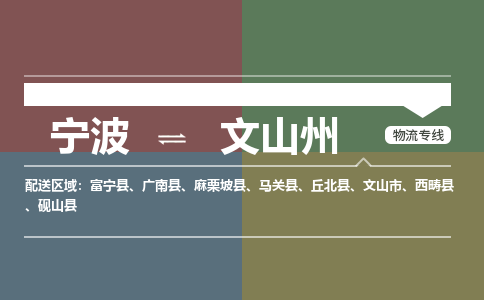 宁波 ⇌ 文山州

物流专线

配送区域：富宁县、广南县、麻栗坡县、马关县、丘北县、文山市、西畴县、砚山县